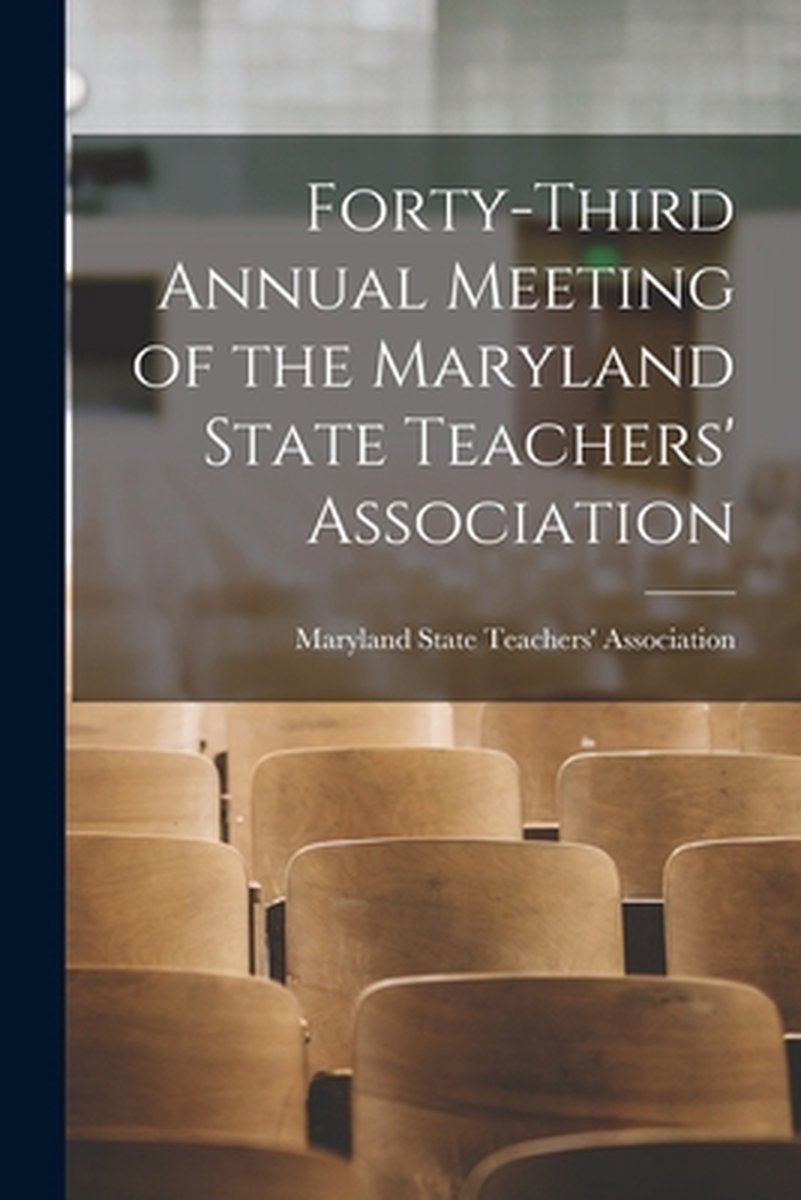 Forty-Third Annual Meeting of the Maryland State Teachers' Association

Maryland State Teachers' Association